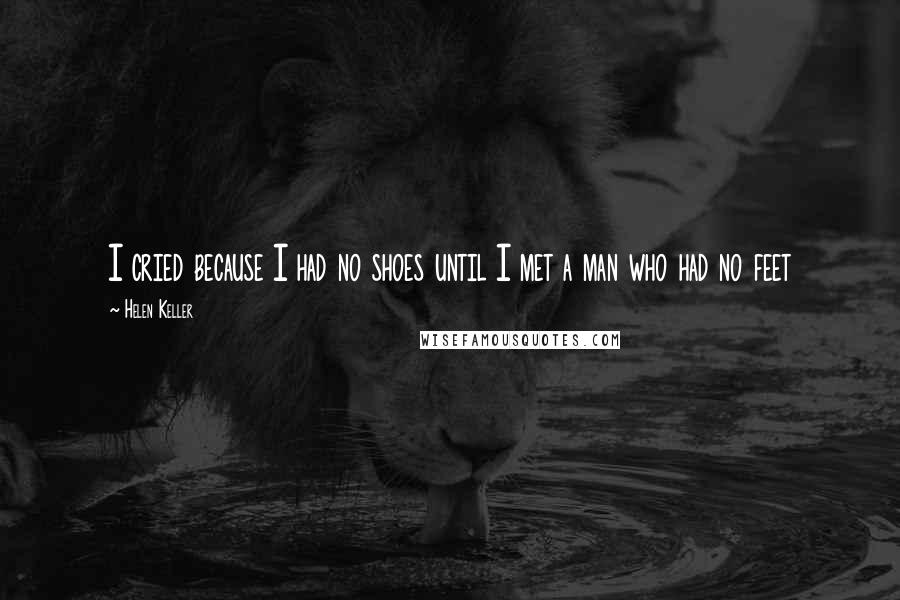 I cried because I had no shoes until I met a man who had no feet

~ Helen Keller

WISEFAMOUSQUOTES.COM